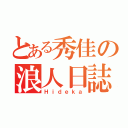 とある秀佳の
浪人日誌
Hideka